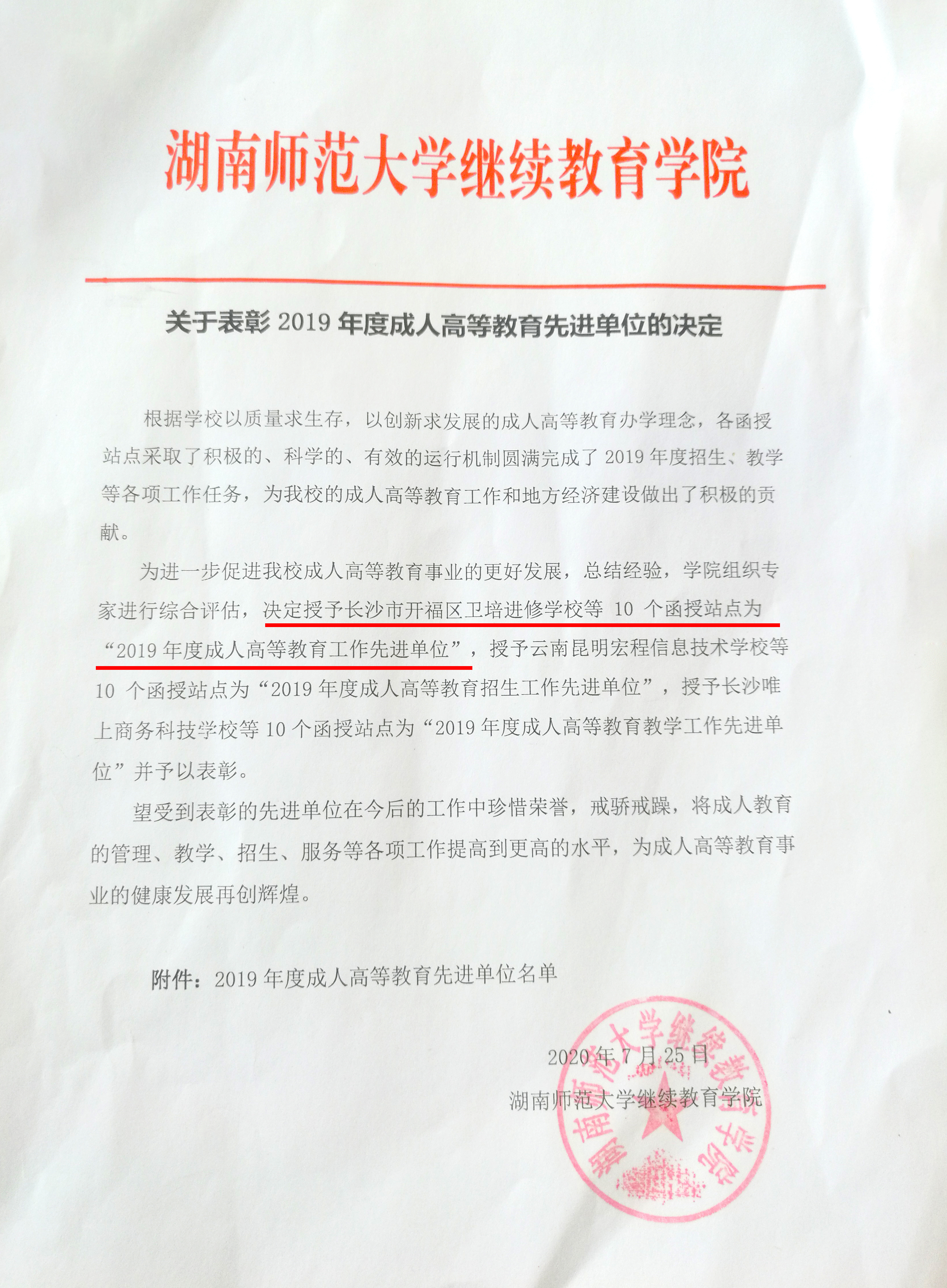 湖南师范大学继续教育学院

关于表彰 2019 年度成人高等教育先进单位的决定

根据学校以质量求生存，以创新求发展的成人高等教育办学理念，各函授站点采取了积极的、科学的、有效的运行机制圆满完成了 2019 年度招生、教学等各项工作任务，为我校的成人高等教育工作和地方经济建设做出了积极的贡献。

为进一步促进我校成人高等教育事业的更好发展，总结经验，学院组织专家进行综合评估，决定授予长沙市开福区卫培进修学校等 10 个函授站点为“2019 年度成人高等教育工作先进单位”，授予云南昆明宏程信息技术学校等 10 个函授站点为“2019 年度成人高等教育招生工作先进单位”，授予长沙唯上商务科技学校等 10 个函授站点为“2019 年度成人高等教育教学工作先进单位”并予以表彰。

望受到表彰的先进单位在今后的工作中珍惜荣誉，戒骄戒躁，将成人教育的管理、教学、招生、服务等各项工作提高到更高的水平，为成人高等教育事业的健康发展再创辉煌。

附件：2019 年度成人高等教育先进单位名单

2020 年 7 月 25 日
湖南师范大学继续教育学院

湖南师范大学继续教育学院